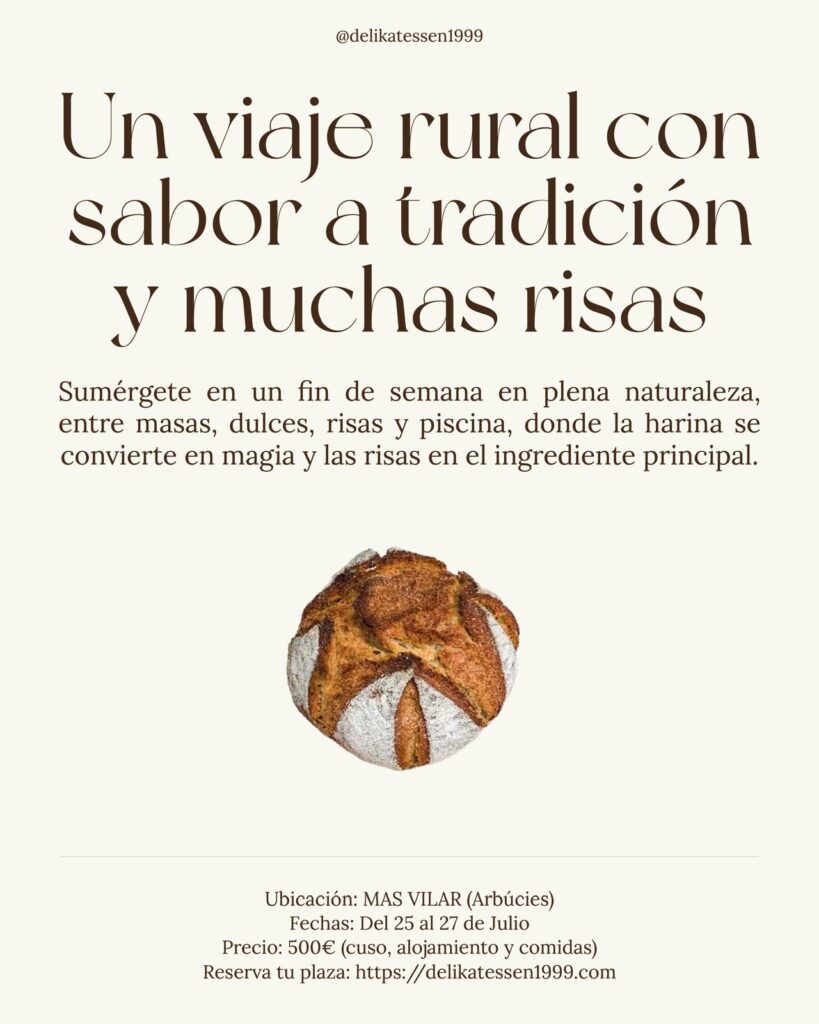 @delikatessen1999

Un viaje rural con sabor a tradición y muchas risas

Sumérgete en un fin de semana en plena naturaleza, entre masas, dulces, risas y piscina, donde la harina se convierte en magia y las risas en el ingrediente principal.

Ubicación: MAS VILAR (Arbúcies)
Fechas: Del 25 al 27 de Julio
Precio: 500€ (cuso, alojamiento y comidas)
Reserva tu plaza: https://delikatessen1999.com